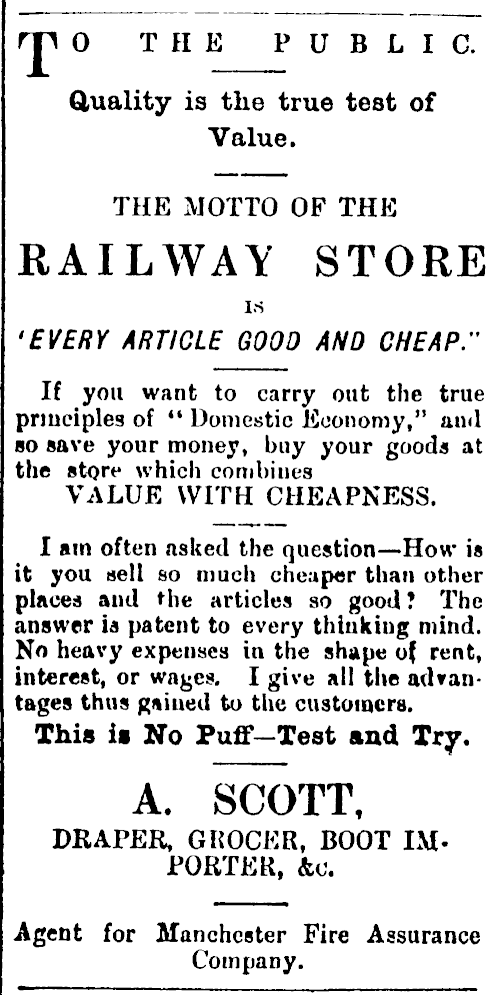 TO THE PUBLIC.

Quality is the true test of Value.

THE MOTTO OF THE

RAILWAY STORE

IS

'EVERY ARTICLE GOOD AND CHEAP."

If you want to carry out the true principles of "Domestic Economy," and so save your money, buy your goods at the store which combines

VALUE WITH CHEAPNESS.

I am often asked the question—How is it you sell so much cheaper than other places and the articles so good? The answer is patent to every thinking mind. No heavy expenses in the shape of rent, interest, or wages. I give all the advantages thus gained to the customers.

This is No Puff—Test and Try.

A. SCOTT,

DRAPER, GROCER, BOOT IMPORTER, &c.

Agent for Manchester Fire Assurance Company.